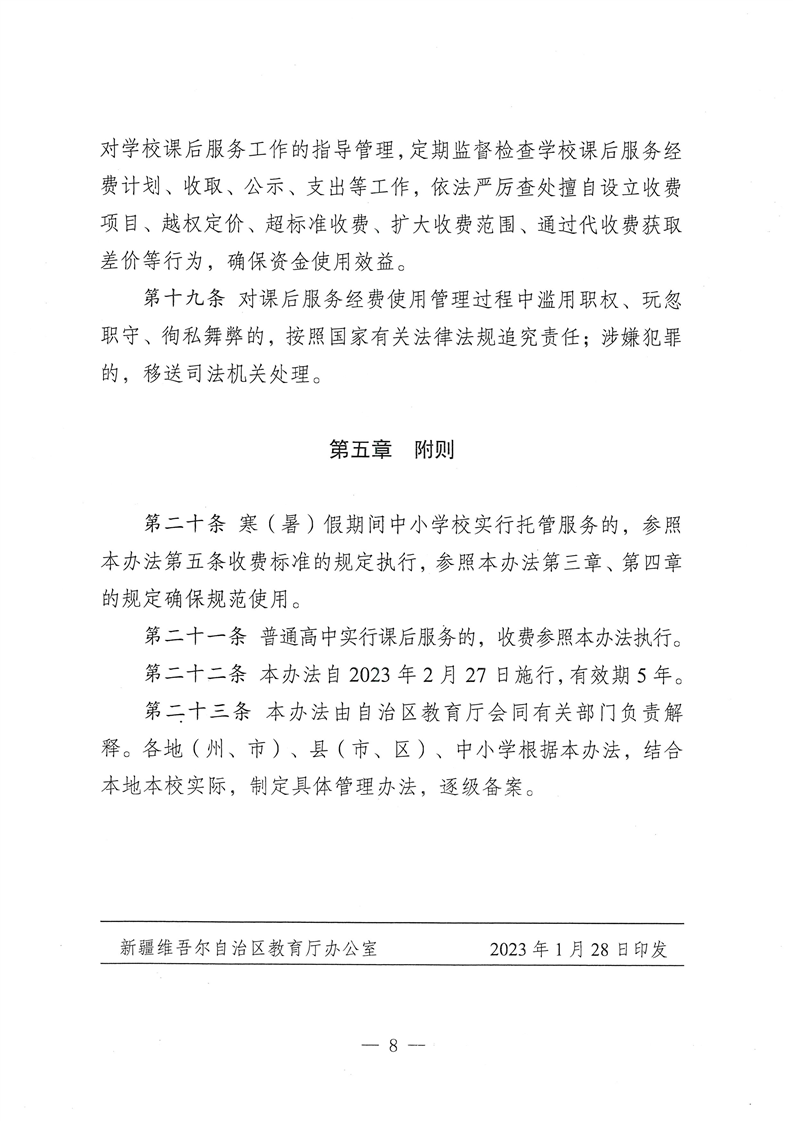 对学校课后服务工作的指导管理，定期监督检查学校课后服务经费计划、收取、公示、支出等工作，依法严厉查处擅自设立收费项目、越权定价、超标准收费、扩大收费范围、通过代收费获取差价等行为，确保资金使用效益。

第十九条 对课后服务经费使用管理过程中滥用职权、玩忽职守、徇私舞弊的，按照国家有关法律法规追究责任；涉嫌犯罪的，移送司法机关处理。

第五章 附则

第二十条 寒（暑）假期间中小学校实行托管服务的，参照本办法第五条收费标准的规定执行，参照本办法第三章、第四章的规定确保规范使用。

第二十一条 普通高中实行课后服务的，收费参照本办法执行。

第二十二条 本办法自 2023 年 2 月 27 日施行，有效期 5 年。

第二十三条 本办法由自治区教育厅会同有关部门负责解释。各地（州、市）、县（市、区）、中小学根据本办法，结合本地本校实际，制定具体管理办法，逐级备案。

新疆维吾尔自治区教育厅办公室 2023 年 1 月 28 日印发

— 8 —